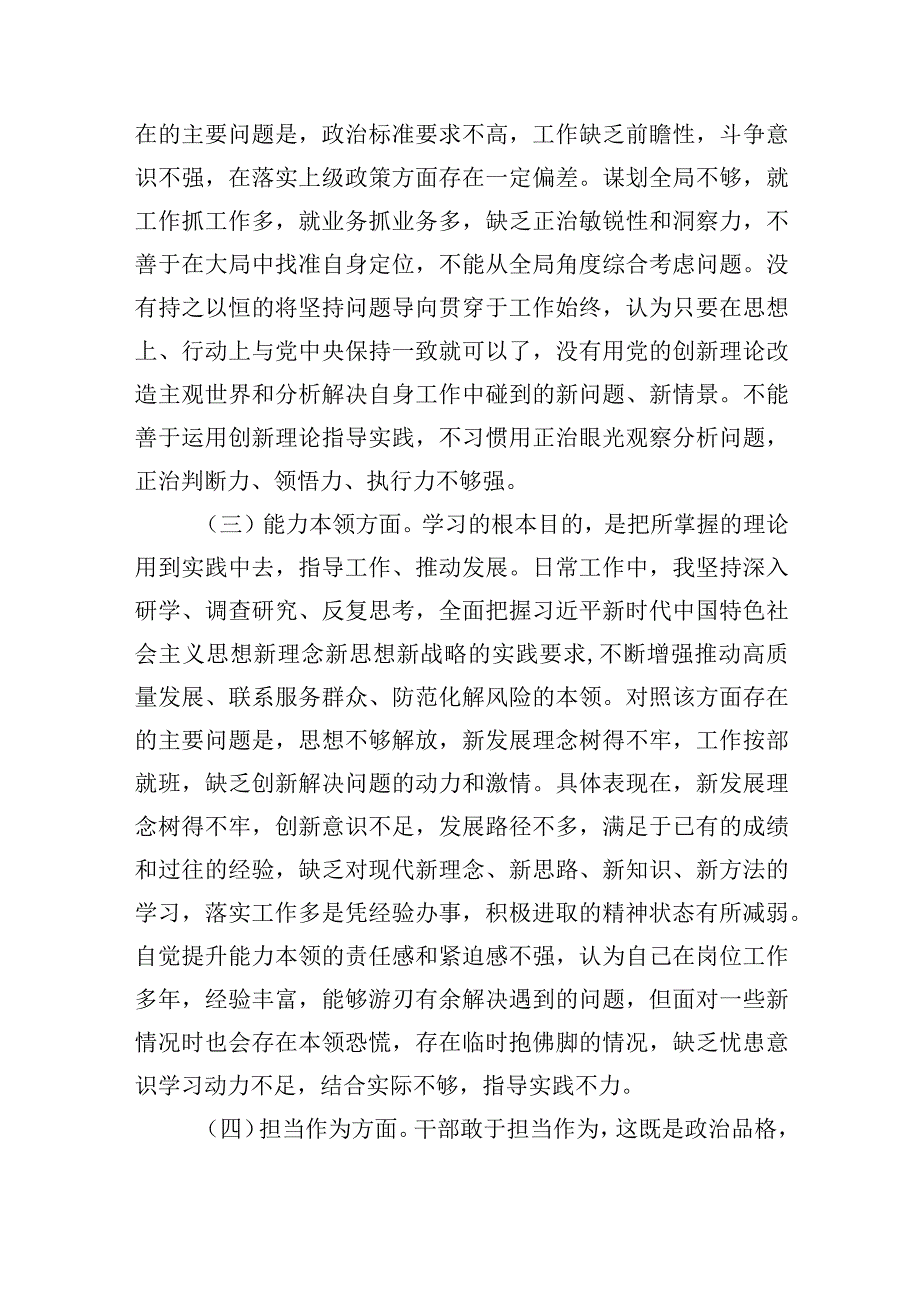 在的主要问题是，政治标准要求不高，工作缺乏前瞻性，斗争意识不强，在落实上级政策方面存在一定偏差。谋划全局不够，就工作抓工作多，就业务抓业务多，缺乏正治敏锐性和洞察力，不善于在大局中找准自身定位，不能从全局角度综合考虑问题。没有持之以恒的将坚持问题导向贯穿于工作始终，认为只要在思想上、行动上与党中央保持一致就可以了，没有用党的创新理论改造主观世界和分析解决自身工作中碰到的新问题、新情景。不能善于运用创新理论指导实践，不习惯用正治眼光观察分析问题，正治判断力、领悟力、执行力不够强。

（三）能力本领方面。学习的根本目的，是把所掌握的理论用到实践中去，指导工作、推动发展。日常工作中，我坚持深入研学、调查研究、反复思考，全面把握习近平新时代中国特色社会主义思想新理念新思想新战略的实践要求，不断增强推动高质量发展、联系服务群众、防范化解风险的本领。对照该方面存在的主要问题是，思想不够解放，新发展理念树得不牢，工作按部就班，缺乏创新解决问题的动力和激情。具体表现在，新发展理念树得不牢，创新意识不足，发展路径不多，满足于已有的成绩和过往的经验，缺乏对现代新理念、新思路、新知识、新方法的学习，落实工作多是凭经验办事，积极进取的精神状态有所减弱。自觉提升能力本领的责任感和紧迫感不强，认为自己在岗位工作多年，经验丰富，能够游刃有余解决遇到的问题，但面对一些新情况时也会存在本领恐慌，存在临时抱佛脚的情况，缺乏忧患意识学习动力不足，结合实际不够，指导实践不力。

（四）担当作为方面。干部敢于担当作为，这既是政治品格，